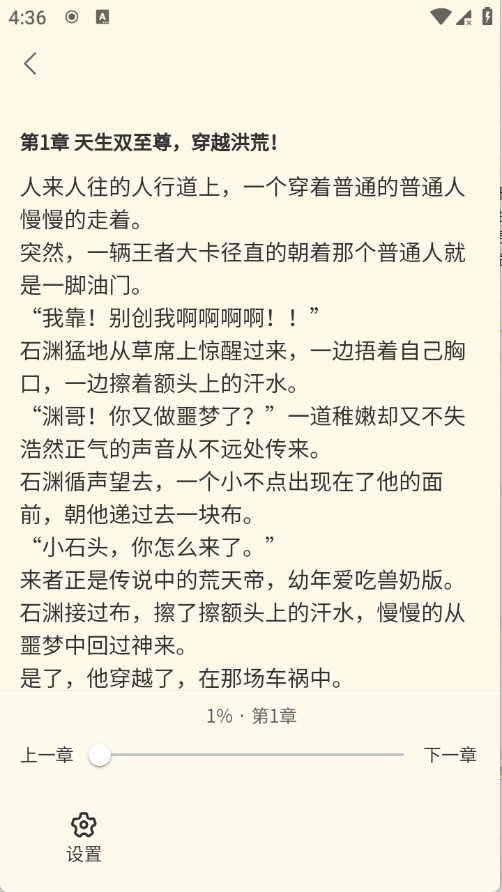 4:36

第1章 天生双至尊，穿越洪荒!

人来人往的人行道上，一个穿着普通的普通人慢慢的走着。
突然，一辆王者大卡径直的朝着那个普通人就是一脚油门。
“我靠！别创我啊啊啊啊！！”
石渊猛地从草席上惊醒过来，一边捂着自己胸口，一边擦着额头上的汗水。
“渊哥！你又做噩梦了？”一道稚嫩却又不失浩然正气的声音从不远处传来。
石渊循声望去，一个小不点出现在了他的面前，朝他递过去一块布。
“小石头，你怎么来了。”
来者正是传说中的荒天帝，幼年爱吃兽奶版。
石渊接过布，擦了擦额头上的汗水，慢慢的从噩梦中回过神来。
是了，他穿越了，在那场车祸中。

1% · 第1章

上一章

下一章

设置